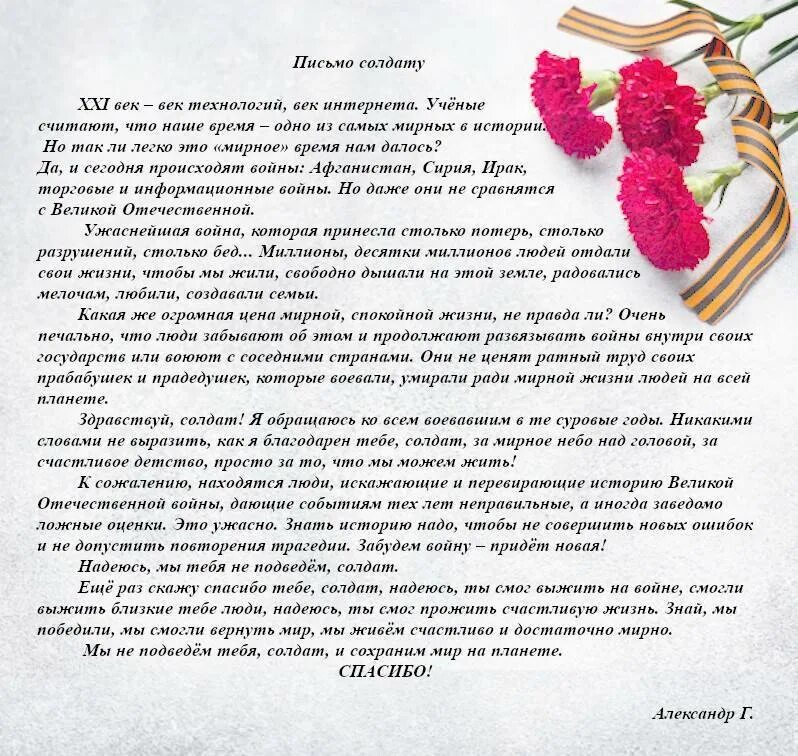 Письмо солдату

XXI век – век технологий, век интернета. Учёные считают, что наше время – одно из самых мирных в истории. Но так ли легко это «мирное» время нам далось? Да, и сегодня происходят войны: Афганистан, Сирия, Ирак, торговые и информационные войны. Но даже они не сравнятся с Великой Отечественной.

Ужаснейшая война, которая принесла столько потерь, столько разрушений, столько бед... Миллионы, десятки миллионов людей отдали свои жизни, чтобы мы жили, свободно дышали на этой земле, радовались мелочам, любили, создавали семьи.

Какая же огромная цена мирной, спокойной жизни, не правда ли? Очень печально, что люди забывают об этом и продолжают развязывать войны внутри своих государств или воюют с соседними странами. Они не ценят ратный труд своих прабабушек и прадедушек, которые воевали, умирали ради мирной жизни людей на всей планете.

Здравствуй, солдат! Я обращаюсь ко всем воевавшим в те суровые годы. Никакими словами не выразить, как я благодарен тебе, солдат, за мирное небо над головой, за счастливое детство, просто за то, что мы можем жить!

К сожалению, находятся люди, искажающие и перевирающие историю Великой Отечественной войны, дающие событиям тех лет неправильные, а иногда заведомо ложные оценки. Это ужасно. Знать историю надо, чтобы не совершить новых ошибок и не допустить повторения трагедии. Забудем войну – придёт новая!

Надеюсь, мы тебя не подведём, солдат.

Ещё раз скажу спасибо тебе, солдат, надеюсь, ты смог выжить на войне, смогли выжить близкие тебе люди, надеюсь, ты смог прожить счастливую жизнь. Знай, мы победили, мы смогли вернуть мир, мы живём счастливо и достаточно мирно.

Мы не подведём тебя, солдат, и сохраним мир на планете.

СПАСИБО!

Александр Г.